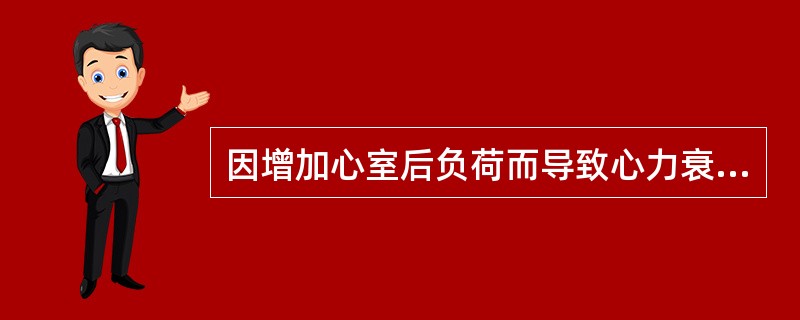 因增加心室后负荷而导致心力衰...